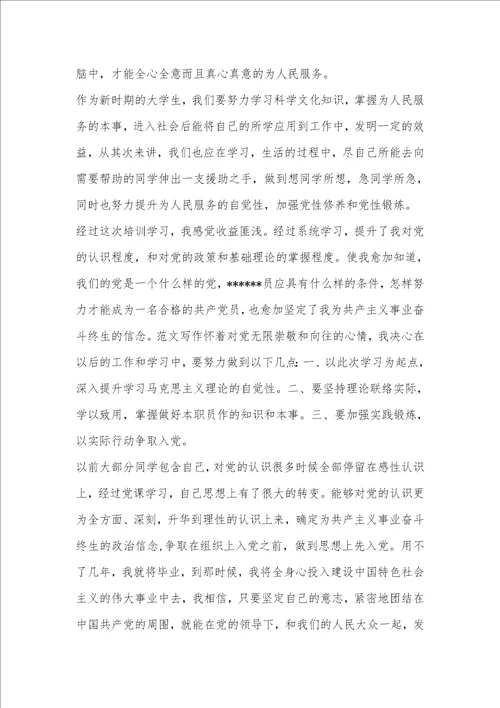 脑中，才能全心全意而且真心真意的为人民服务。

作为新时期的大学生，我们要努力学习科学文化知识，掌握为人民服务的本事，进入社会后能将自己的所学应用到工作中，发明一定的效益，从其次来讲，我们也应在学习，生活的过程中，尽自己所能去向需要帮助的同学伸出一支援助之手，做到想同学所想，急同学所急，同时也努力提升为人民服务的自觉性，加强党性修养和党性锻炼。

经过这次培训学习，我感觉收益匪浅。经过系统学习，提升了我对党的认识程度，和对党的政策和基础理论的掌握程度。使我愈加知道，我们的党是一个什么样的党，******员应具有什么样的条件，怎样努力才能成为一名合格的共产党员，也愈加坚定了我为共产主义事业奋斗终生的信念。范文写作怀着对党无限崇敬和向往的心情，我决心在以后的工作和学习中，要努力做到以下几点：一、以此次学习为起点，深入提升学习马克思主义理论的自觉性。二、要坚持理论联络实际，学以致用，掌握做好本职员作的知识和本事。三、要加强实践锻炼，以实际行动争取入党。

以前大部分同学包含自己，对党的认识很多时候全部停留在感性认识上，经过党课学习，自己思想上有了很大的转变。能够对党的认识更为全方面、深刻，升华到理性的认识上来，确定为共产主义事业奋斗终生的政治信念，争取在组织上入党之前，做到思想上先入党。用不了几年，我就将毕业，到那时候，我将全身心投入建设中国特色社会主义的伟大事业中去，我相信，只要坚定自己的意志，紧密地团结在中国共产党的周围，就能在党的领导下，和我们的人民大众一起，发